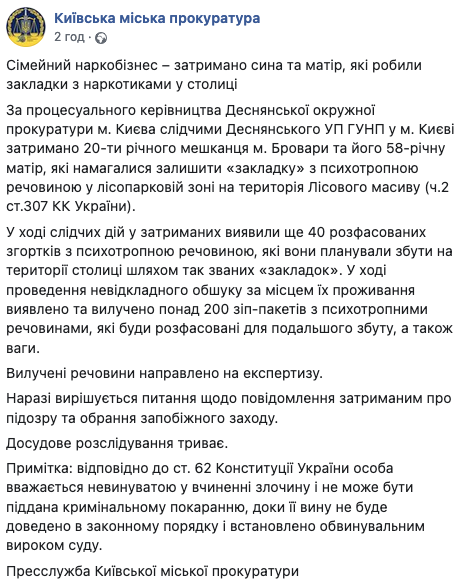 Київська міська прокуратура
2 год ·

Сімейний наркобізнес – затримано сина та матір, які робили закладки з наркотиками у столиці

За процесуального керівництва Деснянської окружної прокуратури м. Києва слідчими Деснянського УП ГУНП у м. Києві затримано 20-ти річного мешканця м. Бровари та його 58-річну матір, які намагалися залишити «закладку» з психотропною речовиною у лісопарковій зоні на територія Лісового масиву (ч.2 ст.307 КК України).

У ході слідчих дій у затриманих виявили ще 40 розфасованих згортків з психотропною речовиною, які вони планували збути на території столиці шляхом так званих «закладок». У ході проведення невідкладного обшуку за місцем їх проживання виявлено та вилучено понад 200 зіп-пакетів з психотропними речовинами, які буди розфасовані для подальшого збуту, а також ваги.

Вилучені речовини направлено на експертизу.

Наразі вирішується питання щодо повідомлення затриманим про підозру та обрання запобіжного заходу.

Досудове розслідування триває.

Примітка: відповідно до ст. 62 Конституції України особа вважається невинуватою у вчиненні злочину і не може бути піддана кримінальному покаранню, доки її вину не буде доведено в законному порядку і встановлено обвинувальним вироком суду.

Пресслужба Київської міської прокуратури